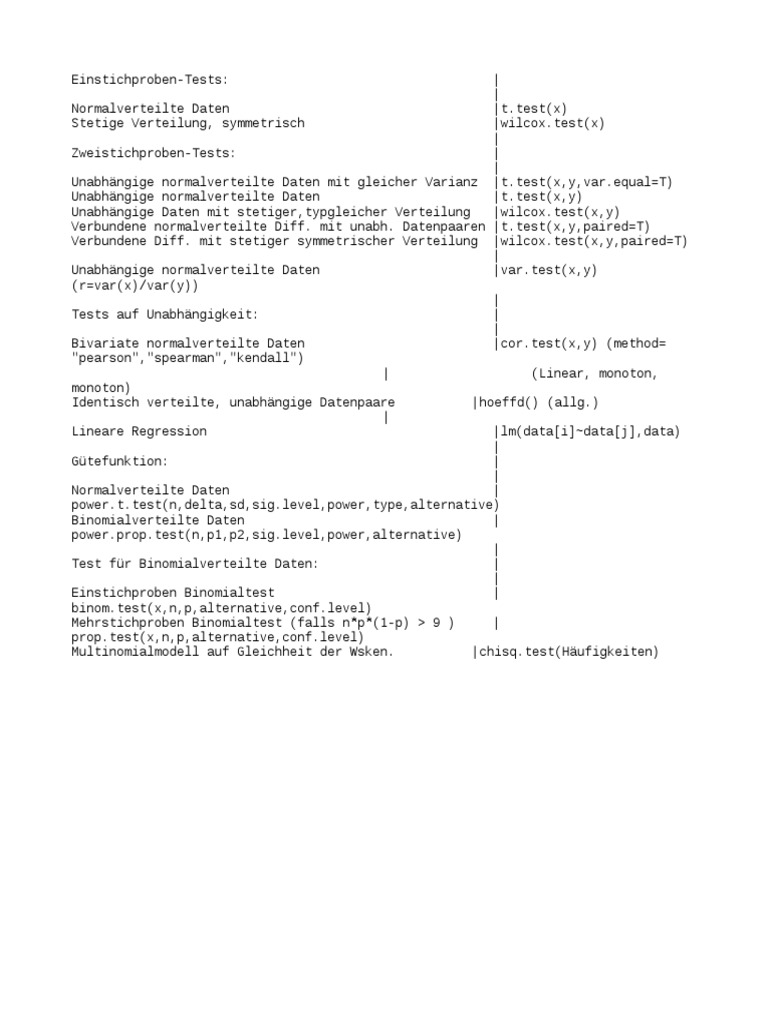 Einstichproben-Tests: |
|
Normalverteilte Daten |t.test(x)
Stetige Verteilung, symmetrisch |wilcox.test(x)
|
Zweistichproben-Tests: |
|
Unabhängige normalverteilte Daten mit gleicher Varianz |t.test(x,y,var.equal=T)
Unabhängige normalverteilte Daten |t.test(x,y)
Unabhängige Daten mit stetiger,typgleicher Verteilung |wilcox.test(x,y)
Verbundene normalverteilte Diff. mit unabh. Datenpaaren |t.test(x,y,paired=T)
Verbundene Diff. mit stetiger symmetrischer Verteilung |wilcox.test(x,y,paired=T)
|
Unabhängige normalverteilte Daten |var.test(x,y)
(r=var(x)/var(y))
|
Tests auf Unabhängigkeit: |
|
Bivariate normalverteilte Daten |cor.test(x,y) (method= "pearson","spearman","kendall")
| (Linear, monoton, monoton)
Identisch verteilte, unabhängige Datenpaare |hoeffd() (allg.)
|
Lineare Regression |lm(data[i]~data[j],data)
|
Gütefunktion: |
|
Normalverteilte Daten |
power.t.test(n,delta,sd,sig.level,power,type,alternative)
Binomialverteilte Daten |
power.prop.test(n,p1,p2,sig.level,power,alternative)
|
Test für Binomialverteilte Daten: |
|
Einstichproben Binomialtest |
binom.test(x,n,p,alternative,conf.level)
Mehrstichproben Binomialtest (falls n*p*(1-p) > 9 ) |
prop.test(x,n,p,alternative,conf.level)
Multinomialmodell auf Gleichheit der Wsken. |chisq.test(Häufigkeiten)